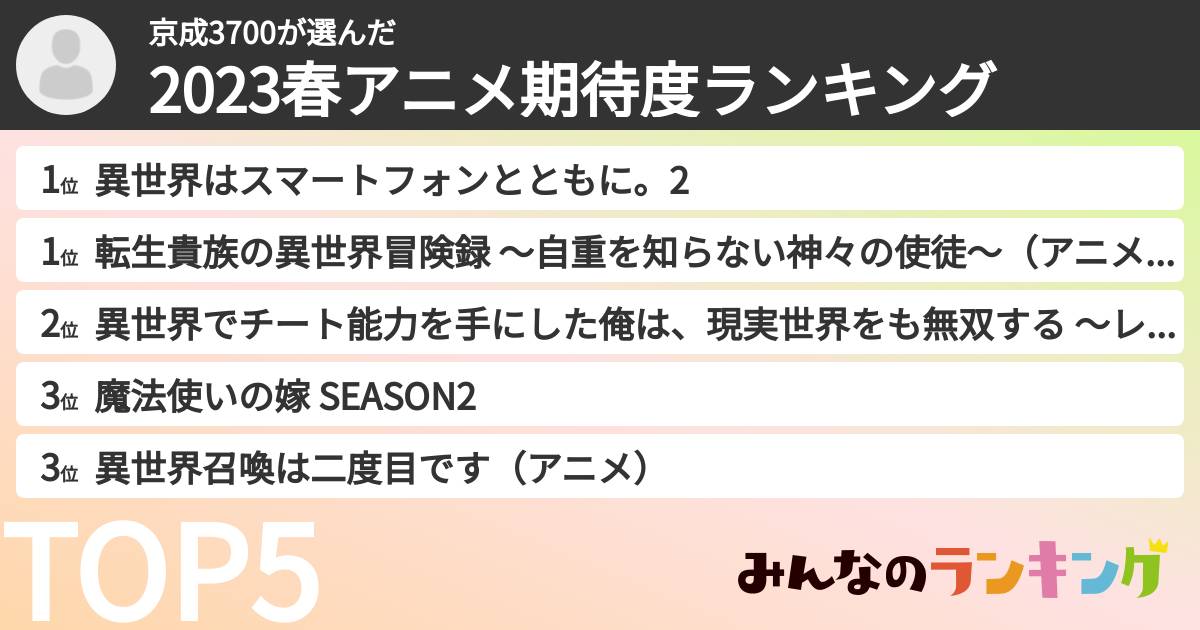 京成3700が選んだ
2023春アニメ期待度ランキング

1位 異世界はスマートフォンとともに。2

1位 転生貴族の異世界冒険録 ～自重を知らない神々の使徒～（アニメ...

2位 異世界でチート能力を手にした俺は、現実世界をも無双する ～レ...

3位 魔法使いの嫁 SEASON2

3位 異世界召喚は二度目です（アニメ）

TOP5

みんなのランキング